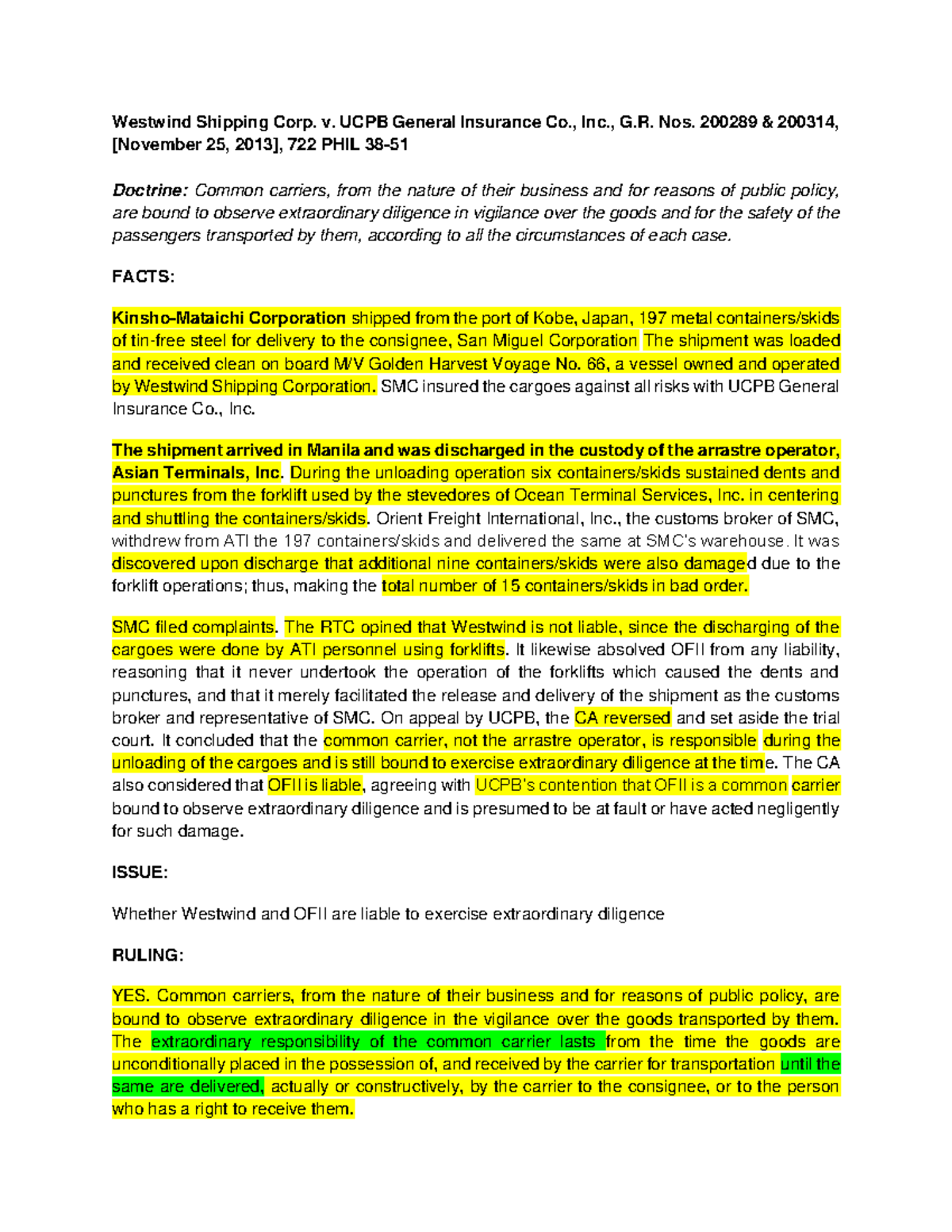 Westwind Shipping Corp. v. UCPB General Insurance Co., Inc., G.R. Nos. 200289 & 200314, [November 25, 2013], 722 PHIL 38-51

Doctrine: Common carriers, from the nature of their business and for reasons of public policy, are bound to observe extraordinary diligence in vigilance over the goods and for the safety of the passengers transported by them, according to all the circumstances of each case.

FACTS:

Kinsho-Mataichi Corporation shipped from the port of Kobe, Japan, 197 metal containers/skids of tin-free steel for delivery to the consignee, San Miguel Corporation The shipment was loaded and received clean on board M/V Golden Harvest Voyage No. 66, a vessel owned and operated by Westwind Shipping Corporation. SMC insured the cargoes against all risks with UCPB General Insurance Co., Inc.

The shipment arrived in Manila and was discharged in the custody of the arrastre operator, Asian Terminals, Inc. During the unloading operation six containers/skids sustained dents and punctures from the forklift used by the stevedores of Ocean Terminal Services, Inc. in centering and shuttling the containers/skids. Orient Freight International, Inc., the customs broker of SMC, withdrew from ATI the 197 containers/skids and delivered the same at SMC's warehouse. It was discovered upon discharge that additional nine containers/skids were also damaged due to the forklift operations; thus, making the total number of 15 containers/skids in bad order.

SMC filed complaints. The RTC opined that Westwind is not liable, since the discharging of the cargoes were done by ATI personnel using forklifts. It likewise absolved OFII from any liability, reasoning that it never undertook the operation of the forklifts which caused the dents and punctures, and that it merely facilitated the release and delivery of the shipment as the customs broker and representative of SMC. On appeal by UCPB, the CA reversed and set aside the trial court. It concluded that the common carrier, not the arrastre operator, is responsible during the unloading of the cargoes and is still bound to exercise extraordinary diligence at the time. The CA also considered that OFII is liable, agreeing with UCPB's contention that OFII is a common carrier bound to observe extraordinary diligence and is presumed to be at fault or have acted negligently for such damage.

ISSUE:

Whether Westwind and OFII are liable to exercise extraordinary diligence

RULING:

YES. Common carriers, from the nature of their business and for reasons of public policy, are bound to observe extraordinary diligence in the vigilance over the goods transported by them. The extraordinary responsibility of the common carrier lasts from the time the goods are unconditionally placed in the possession of, and received by the carrier for transportation until the same are delivered, actually or constructively, by the carrier to the consignee, or to the person who has a right to receive them.